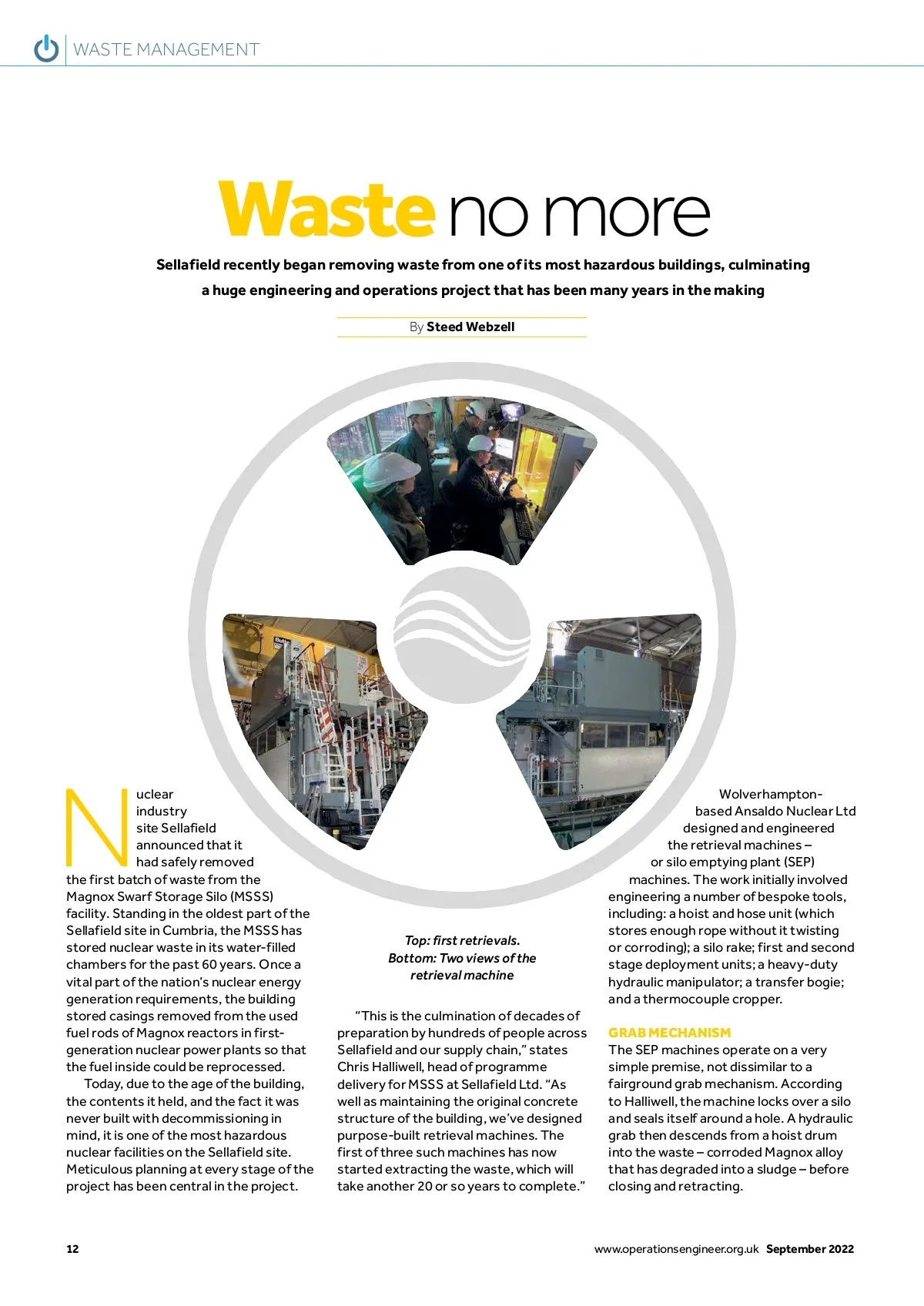 WASTE MANAGEMENT

Waste no more

Sellafield recently began removing waste from one of its most hazardous buildings, culminating a huge engineering and operations project that has been many years in the making

By Steed Webzell

Nuclear industry site Sellafield announced that it had safely removed the first batch of waste from the Magnox Swarf Storage Silo (MSSS) facility. Standing in the oldest part of the Sellafield site in Cumbria, the MSSS has stored nuclear waste in its water-filled chambers for the past 60 years. Once a vital part of the nation's nuclear energy generation requirements, the building stored casings removed from the used fuel rods of Magnox reactors in first-generation nuclear power plants so that the fuel inside could be reprocessed.

Today, due to the age of the building, the contents it held, and the fact it was never built with decommissioning in mind, it is one of the most hazardous nuclear facilities on the Sellafield site. Meticulous planning at every stage of the project has been central in the project.

Top: first retrievals. Bottom: Two views of the retrieval machine

"This is the culmination of decades of preparation by hundreds of people across Sellafield and our supply chain," states Chris Halliwell, head of programme delivery for MSSS at Sellafield Ltd. "As well as maintaining the original concrete structure of the building, we've designed purpose-built retrieval machines. The first of three such machines has now started extracting the waste, which will take another 20 or so years to complete."

Wolverhampton-based Ansaldo Nuclear Ltd designed and engineered the retrieval machines – or silo emptying plant (SEP) machines. The work initially involved engineering a number of bespoke tools, including: a hoist and hose unit (which stores enough rope without it twisting or corroding); a silo rake; first and second stage deployment units; a heavy-duty hydraulic manipulator; a transfer bogie; and a thermocouple cropper.

GRAB MECHANISM
The SEP machines operate on a very simple premise, not dissimilar to a fairground grab mechanism. According to Halliwell, the machine locks over a silo and seals itself around a hole. A hydraulic grab then descends from a hoist drum into the waste – corroded Magnox alloy that has degraded into a sludge – before closing and retracting.

12

www.operationsengineer.org.uk September 2022